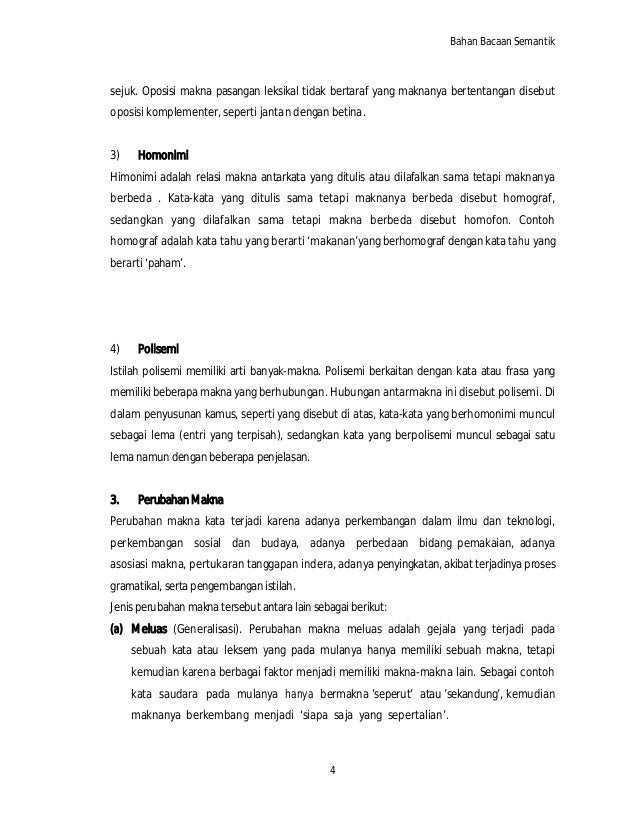 Bahan Bacaan Semantik

sejuk. Oposisi makna pasangan leksikal tidak bertaraf yang maknanya bertentangan disebut oposisi komplementer, seperti jantan dengan betina.

3) Homonimi

Himonimi adalah relasi makna antarkata yang ditulis atau dilafalkan sama tetapi maknanya berbeda . Kata-kata yang ditulis sama tetapi maknanya berbeda disebut homograf, sedangkan yang dilafalkan sama tetapi makna berbeda disebut homofon. Contoh homograf adalah kata tahu yang berarti 'makanan'yang berhomograf dengan kata tahu yang berarti 'paham'.

4) Polisemi

Istilah polisemi memiliki arti banyak-makna. Polisemi berkaitan dengan kata atau frasa yang memiliki beberapa makna yang berhubungan. Hubungan antarmakna ini disebut polisemi. Di dalam penyusunan kamus, seperti yang disebut di atas, kata-kata yang berhomonimi muncul sebagai lema (entri yang terpisah), sedangkan kata yang berpolisemi muncul sebagai satu lema namun dengan beberapa penjelasan.

3. Perubahan Makna

Perubahan makna kata terjadi karena adanya perkembangan dalam ilmu dan teknologi, perkembangan sosial dan budaya, adanya perbedaan bidang pemakaian, adanya asosiasi makna, pertukaran tanggapan indera, adanya penyingkatan, akibat terjadinya proses gramatikal, serta pengembangan istilah.

Jenis perubahan makna tersebut antara lain sebagai berikut:

(a) Meluas (Generalisasi). Perubahan makna meluas adalah gejala yang terjadi pada sebuah kata atau leksem yang pada mulanya hanya memiliki sebuah makna, tetapi kemudian karena berbagai faktor menjadi memiliki makna-makna lain. Sebagai contoh kata saudara pada mulanya hanya bermakna 'seperut' atau 'sekandung', kemudian maknanya berkembang menjadi 'siapa saja yang sepertalian'.

4